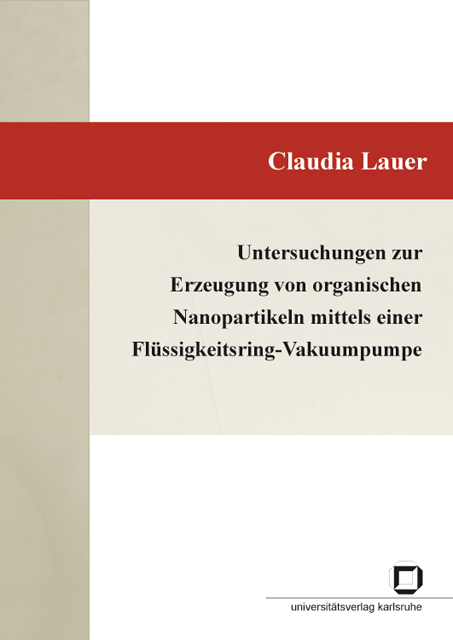 Claudia Lauer

Untersuchungen zur Erzeugung von organischen Nanopartikeln mittels einer Flüssigkeitsring-Vakuumpumpe

universitätsverlag karlsruhe